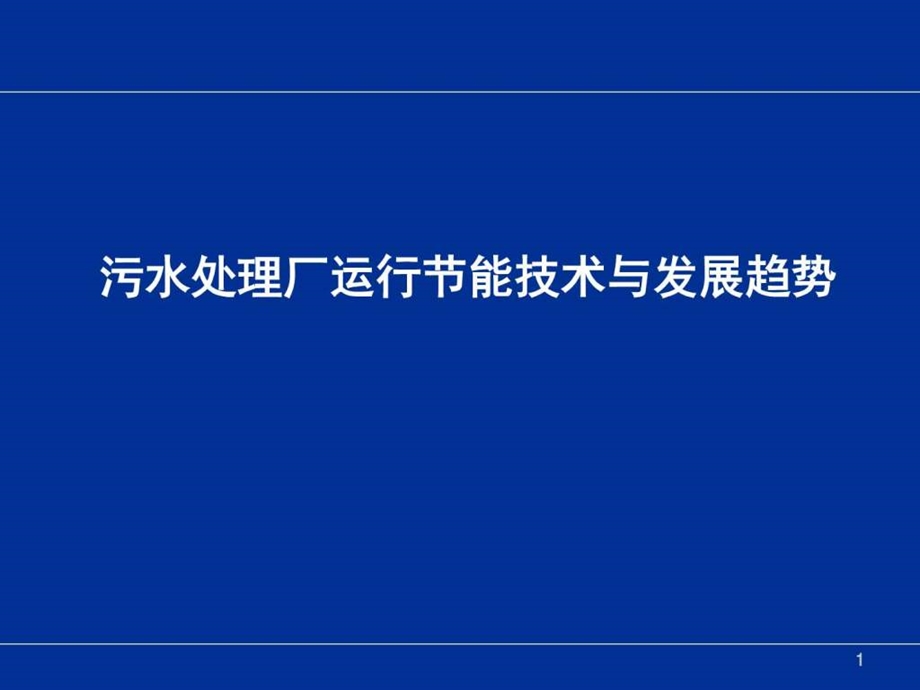 污水处理厂运行节能技术与发展趋势

1